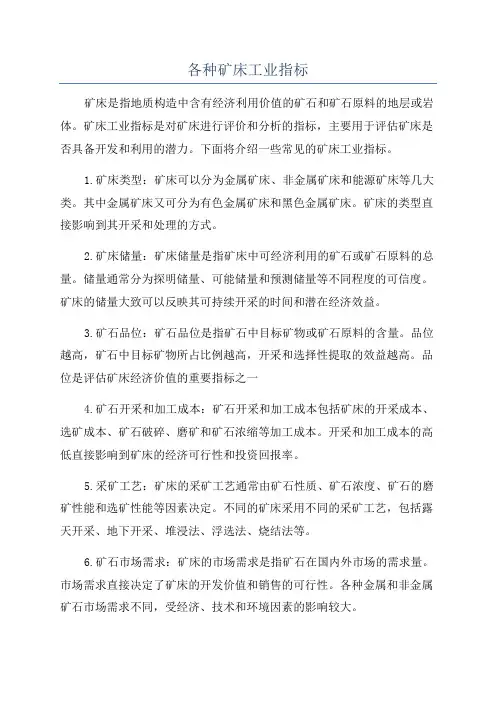 各种矿床工业指标

矿床是指地质构造中含有经济利用价值的矿石和矿石原料的地层或岩体。矿床工业指标是对矿床进行评价和分析的指标，主要用于评估矿床是否具备开发和利用的潜力。下面将介绍一些常见的矿床工业指标。

1.矿床类型：矿床可以分为金属矿床、非金属矿床和能源矿床等几大类。其中金属矿床又可分为有色金属矿床和黑色金属矿床。矿床的类型直接影响到其开采和处理的方式。

2.矿床储量：矿床储量是指矿床中可经济利用的矿石或矿石原料的总量。储量通常分为探明储量、可能储量和预测储量等不同程度的可信度。矿床的储量大致可以反映其可持续开采的时间和潜在经济效益。

3.矿石品位：矿石品位是指矿石中目标矿物或矿石原料的含量。品位越高，矿石中目标矿物所占比例越高，开采和选择性提取的效益越高。品位是评估矿床经济价值的重要指标之一

4.矿石开采和加工成本：矿石开采和加工成本包括矿床的开采成本、选矿成本、矿石破碎、磨矿和矿石浓缩等加工成本。开采和加工成本的高低直接影响到矿床的经济可行性和投资回报率。

5.采矿工艺：矿床的采矿工艺通常由矿石性质、矿石浓度、矿石的磨矿性能和选矿性能等因素决定。不同的矿床采用不同的采矿工艺，包括露天开采、地下开采、堆浸法、浮选法、烧结法等。

6.矿石市场需求：矿床的市场需求是指矿石在国内外市场的需求量。市场需求直接决定了矿床的开发价值和销售的可行性。各种金属和非金属矿石市场需求不同，受经济、技术和环境因素的影响较大。